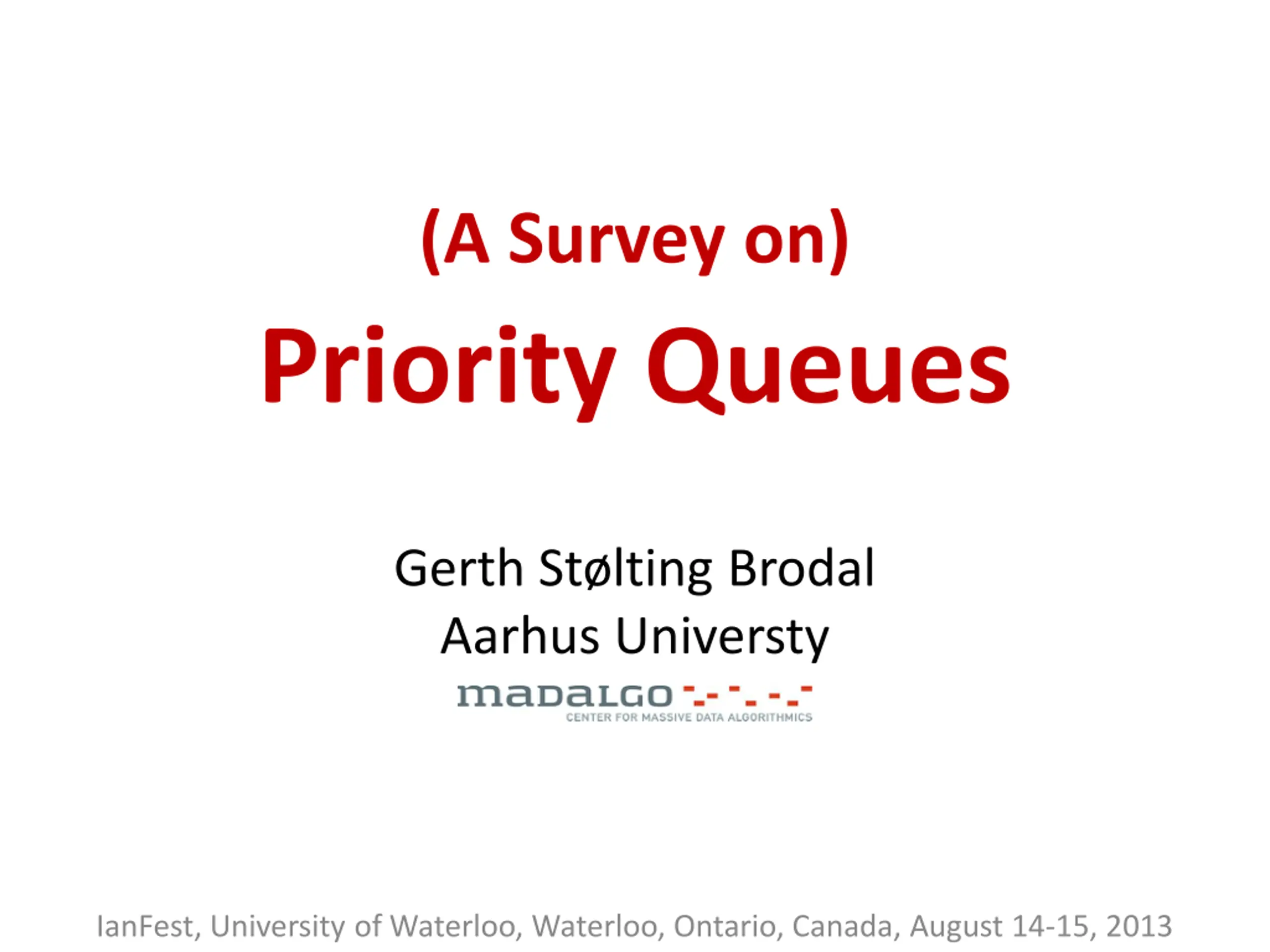 (A Survey on)

Priority Queues

Gerth Stølting Brodal
Aarhus Universty

madalgo
CENTER FOR MASSIVE DATA ALGORITHMICS

IanFest, University of Waterloo, Waterloo, Ontario, Canada, August 14-15, 2013